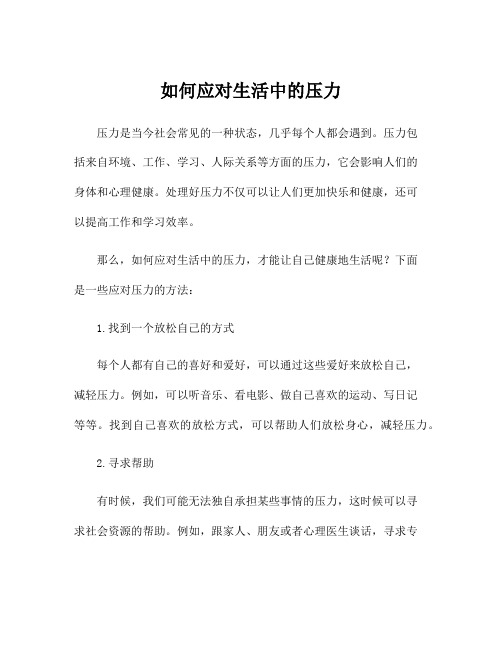 如何应对生活中的压力

压力是当今社会常见的一种状态，几乎每个人都会遇到。压力包括来自环境、工作、学习、人际关系等方面的压力，它会影响人们的身体和心理健康。处理好压力不仅可以让人们更加快乐和健康，还可以提高工作和学习效率。

那么，如何应对生活中的压力，才能让自己健康地生活呢？下面是一些应对压力的方法：

1.找到一个放松自己的方式

每个人都有自己的喜好和爱好，可以通过这些爱好来放松自己，减轻压力。例如，可以听音乐、看电影、做自己喜欢的运动、写日记等等。找到自己喜欢的放松方式，可以帮助人们放松身心，减轻压力。

2.寻求帮助

有时候，我们可能无法独自承担某些事情的压力，这时候可以寻求社会资源的帮助。例如，跟家人、朋友或者心理医生谈话，寻求专